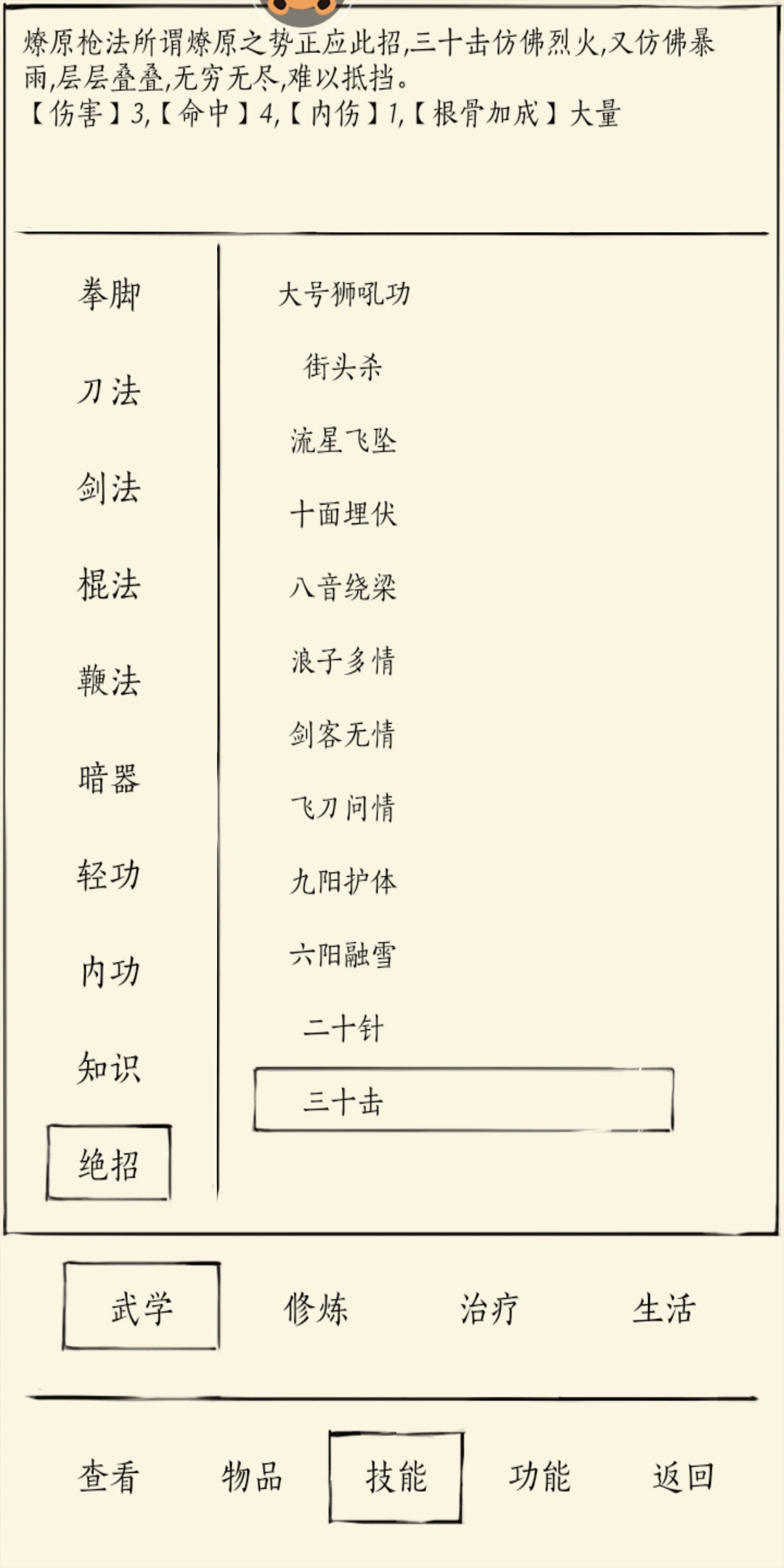 燎原枪法所谓燎原之势正应此招,三十击仿佛烈火,又仿佛暴雨,层层叠叠,无穷无尽,难以抵挡。
【伤害】3,【命中】4,【内伤】1,【根骨加成】大量

拳脚
刀法
剑法
棍法
鞭法
暗器
轻功
内功
知识
绝招

大号狮吼功
街头杀
流星飞坠
十面埋伏
八音绕梁
浪子多情
剑客无情
飞刀问情
九阳护体
六阳融雪
二十针
三十击

武学
修炼
治疗
生活

查看
物品
技能
功能
返回